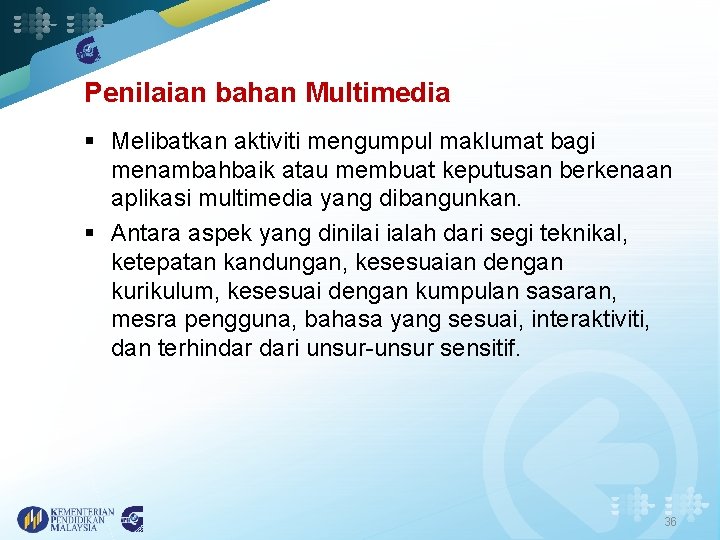 Penilaian bahan Multimedia

▪ Melibatkan aktiviti mengumpul maklumat bagi menambahbaik atau membuat keputusan berkenaan aplikasi multimedia yang dibangunkan.

▪ Antara aspek yang dinilai ialah dari segi teknikal, ketepatan kandungan, kesesuaian dengan kurikulum, kesesuai dengan kumpulan sasaran, mesra pengguna, bahasa yang sesuai, interaktiviti, dan terhindar dari unsur-unsur sensitif.

KEMENTERIAN PENDIDIKAN MALAYSIA

36